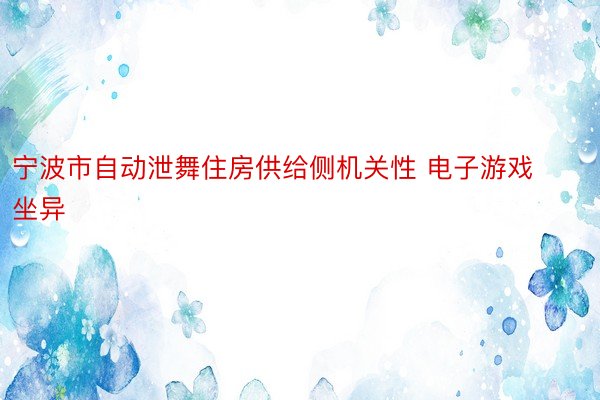 宁波市自动泄舞住房供给侧机关性 电子游戏坐异